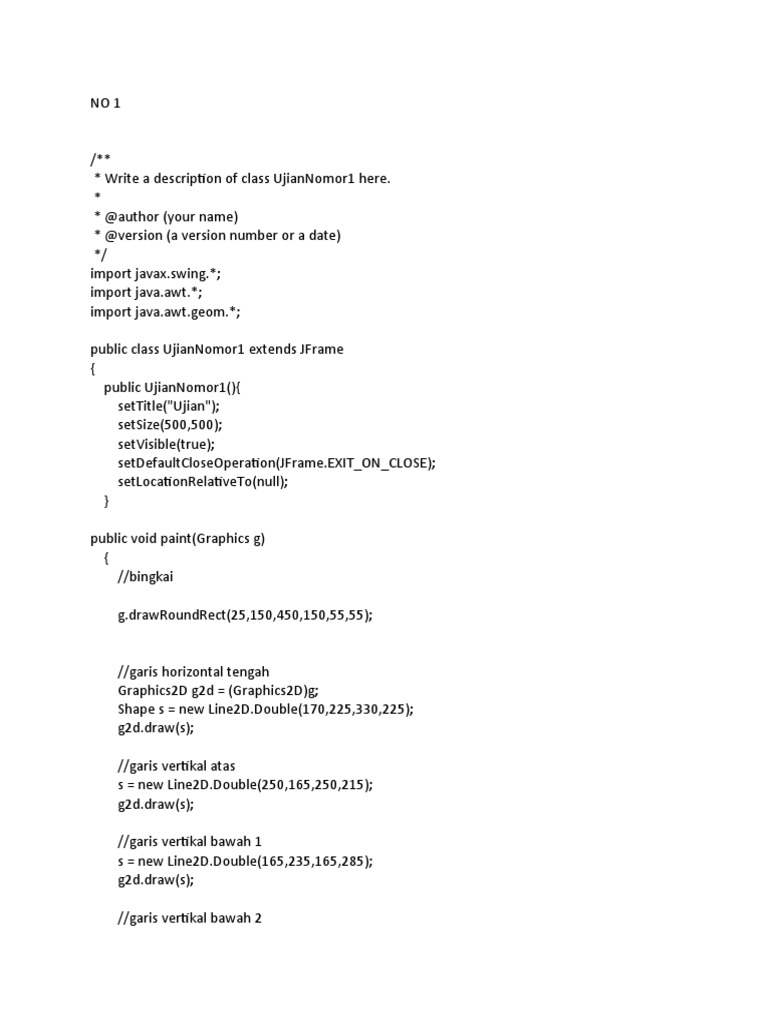 NO 1

/**
 * Write a description of class UjianNomor1 here.
 *
 * @author (your name)
 * @version (a version number or a date)
 */
import javax.swing.*;
import java.awt.*;
import java.awt.geom.*;

public class UjianNomor1 extends JFrame
{
    public UjianNomor1(){
        setTitle("Ujian");
        setSize(500,500);
        setVisible(true);
        setDefaultCloseOperation(JFrame.EXIT_ON_CLOSE);
        setLocationRelativeTo(null);
    }

public void paint(Graphics g)
    {
        //bingkai

        g.drawRoundRect(25,150,450,150,55,55);

        //garis horizontal tengah
        Graphics2D g2d = (Graphics2D)g;
        Shape s = new Line2D.Double(170,225,330,225);
        g2d.draw(s);

        //garis vertikal atas
        s = new Line2D.Double(250,165,250,215);
        g2d.draw(s);

        //garis vertikal bawah 1
        s = new Line2D.Double(165,235,165,285);
        g2d.draw(s);

        //garis vertikal bawah 2